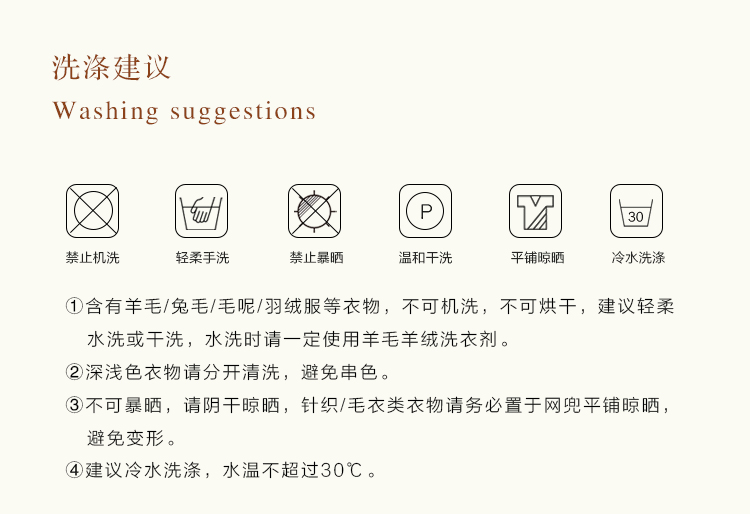 洗涤建议
Washing suggestions

P

30

禁止机洗 轻柔手洗 禁止暴晒 温和干洗 平铺晾晒 冷水洗涤

①含有羊毛/兔毛/毛呢/羽绒服等衣物，不可机洗，不可烘干，建议轻柔水洗或干洗，水洗时请一定使用羊毛羊绒洗衣剂。

②深浅色衣物请分开清洗，避免串色。

③不可暴晒，请阴干晾晒，针织/毛衣类衣物请务必置于网兜平铺晾晒，避免变形。

④建议冷水洗涤，水温不超过30℃。